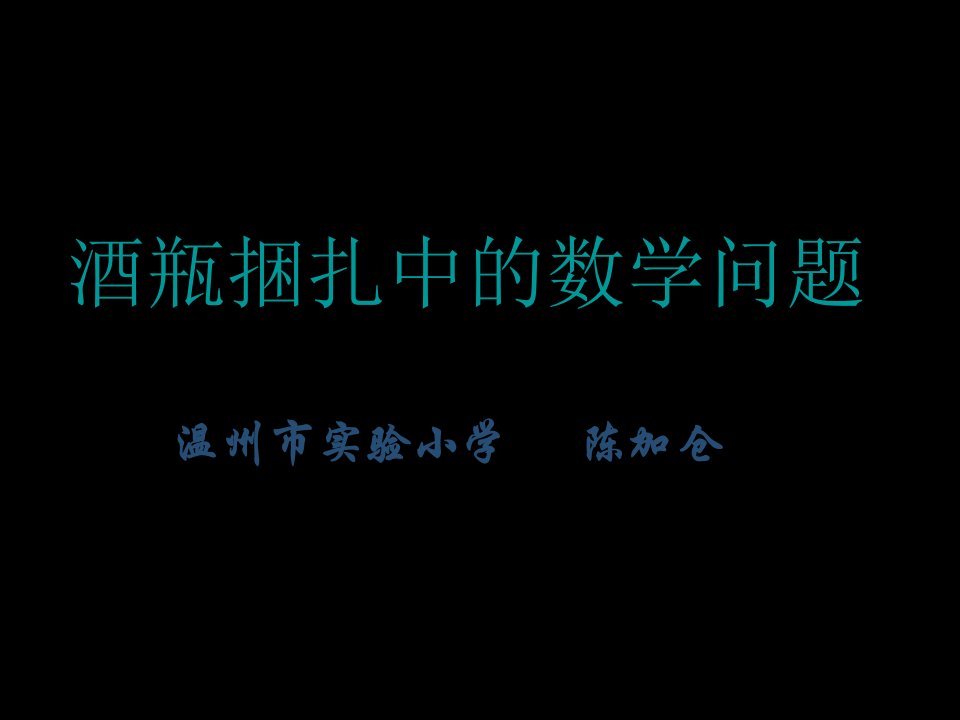 酒瓶捆扎中的数学问题

温州市实验小学　　陈加仓